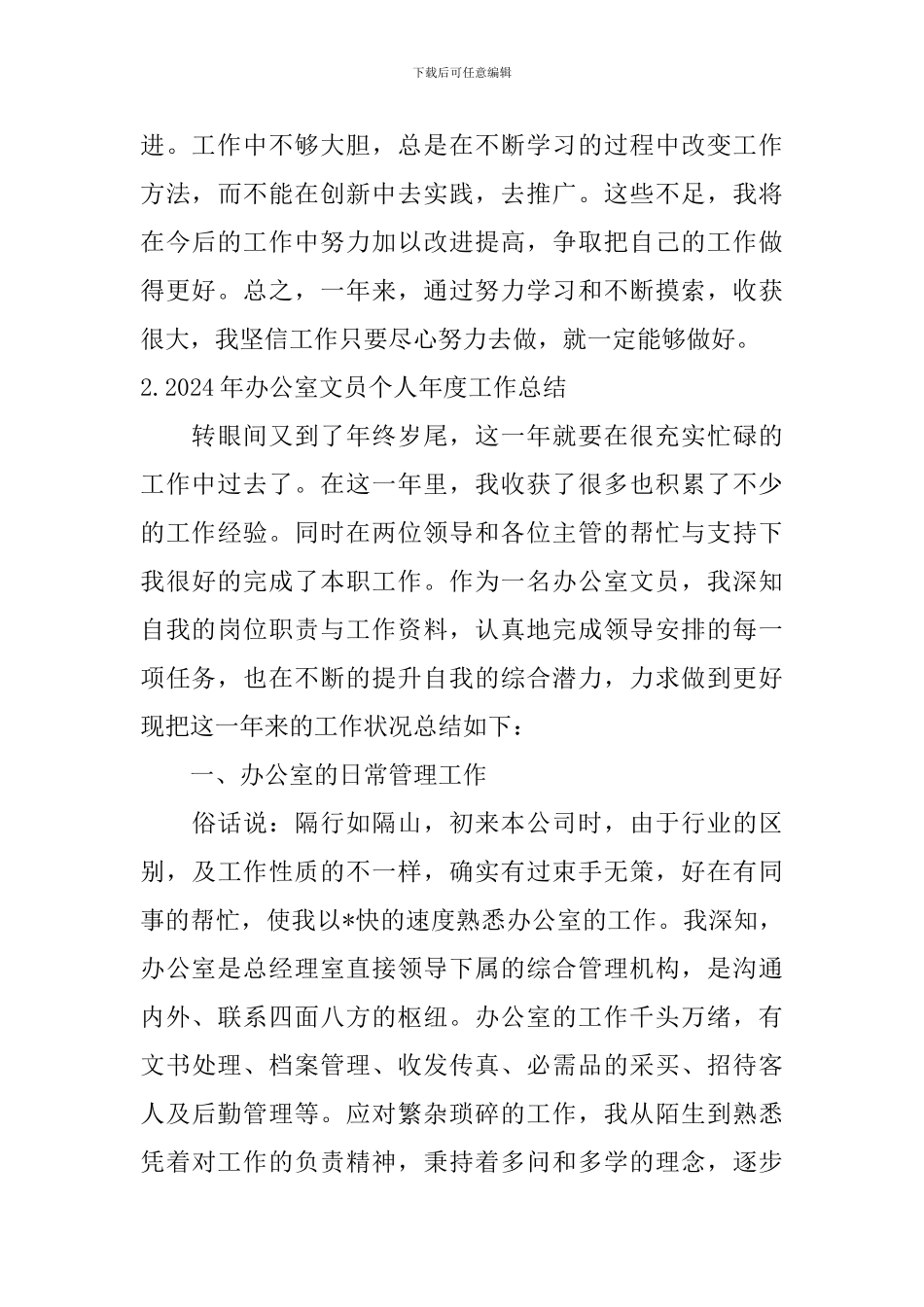 下载后可任意编辑

进。工作中不够大胆，总是在不断学习的过程中改变工作方法，而不能在创新中去实践，去推广。这些不足，我将在今后的工作中努力加以改进提高，争取把自己的工作做得更好。总之，一年来，通过努力学习和不断摸索，收获很大，我坚信工作只要尽心努力去做，就一定能够做好。

2.2024年办公室文员个人年度工作总结

转眼间又到了年终岁尾，这一年就要在很充实忙碌的工作中过去了。在这一年里，我收获了很多也积累了不少的工作经验。同时在两位领导和各位主管的帮忙与支持下我很好的完成了本职工作。作为一名办公室文员，我深知自我的岗位职责与工作资料，认真地完成领导安排的每一项任务，也在不断的提升自我的综合潜力，力求做到更好现把这一年来的工作状况总结如下：

一、办公室的日常管理工作

俗话说：隔行如隔山，初来本公司时，由于行业的区别，及工作性质的不一样，确实有过束手无策，好在有同事的帮忙，使我以*快的速度熟悉办公室的工作。我深知，办公室是总经理室直接领导下属的综合管理机构，是沟通内外、联系四面八方的枢纽。办公室的工作千头万绪，有文书处理、档案管理、收发传真、必需品的采买、招待客人及后勤管理等。应对繁杂琐碎的工作，我从陌生到熟悉凭着对工作的负责精神，秉持着多问和多学的理念，逐步